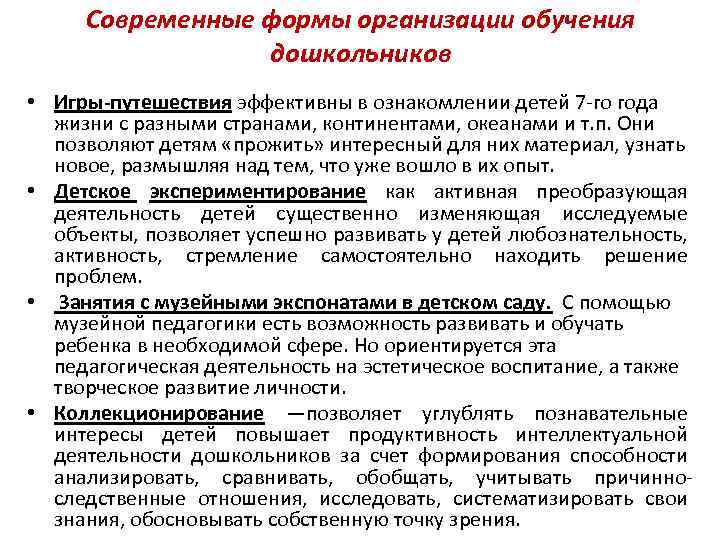 Современные формы организации обучения дошкольников

• Игры-путешествия эффективны в ознакомлении детей 7-го года жизни с разными странами, континентами, океанами и т.п. Они позволяют детям «прожить» интересный для них материал, узнать новое, размышляя над тем, что уже вошло в их опыт.

• Детское экспериментирование как активная преобразующая деятельность детей существенно изменяющая исследуемые объекты, позволяет успешно развивать у детей любознательность, активность, стремление самостоятельно находить решение проблем.

• Занятия с музейными экспонатами в детском саду. С помощью музейной педагогики есть возможность развивать и обучать ребенка в необходимой сфере. Но ориентируется эта педагогическая деятельность на эстетическое воспитание, а также творческое развитие личности.

• Коллекционирование —позволяет углублять познавательные интересы детей повышает продуктивность интеллектуальной деятельности дошкольников за счет формирования способности анализировать, сравнивать, обобщать, учитывать причинно-следственные отношения, исследовать, систематизировать свои знания, обосновывать собственную точку зрения.